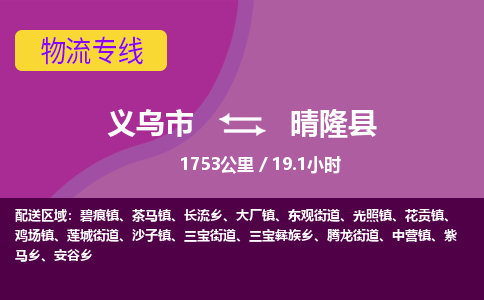 物流专线

义乌市 晴隆县

1753公里 / 19.1小时

配送区域：碧痕镇、茶马镇、长流乡、大厂镇、东观街道、光照镇、花贡镇、鸡场镇、莲城街道、沙子镇、三宝街道、三宝彝族乡、腾龙街道、中营镇、紫马乡、安谷乡